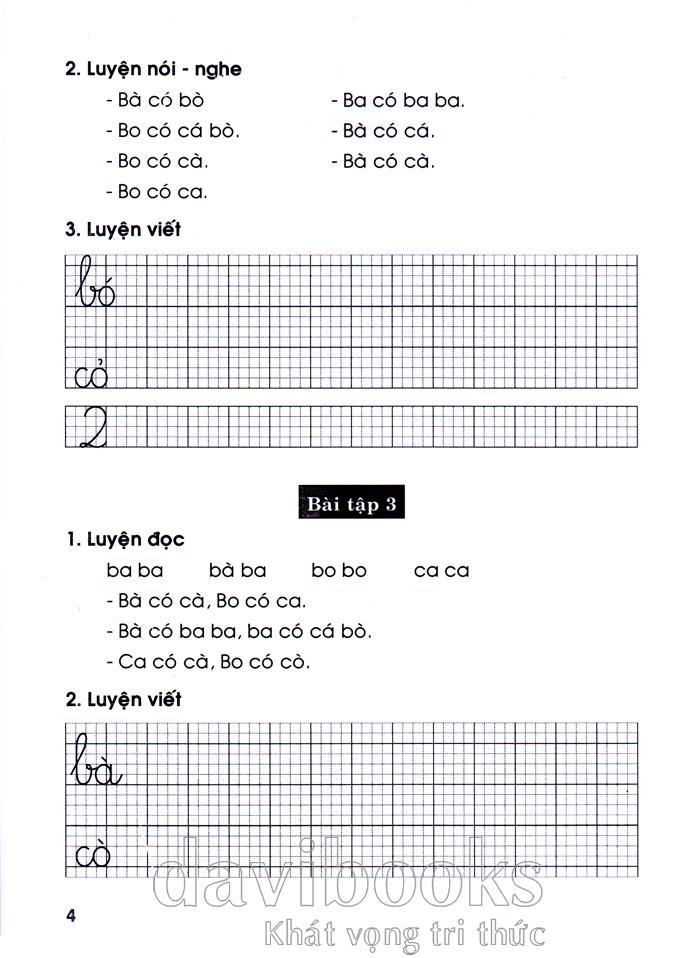 2. Luyện nói - nghe

- Bà có bò
- Bo có cá bò.
- Bo có cà.
- Bo có ca.

- Ba có ba ba.
- Bà có cá.
- Bà có cà.

3. Luyện viết

bó

cỏ

2

Bài tập 3

1. Luyện đọc

ba ba    bà ba    bo bo    ca ca

- Bà có cà, Bo có ca.
- Bà có ba ba, ba có cá bò.
- Ca có cà, Bo có cò.

2. Luyện viết

bà

cò

4

davibooks
Khát vọng tri thức